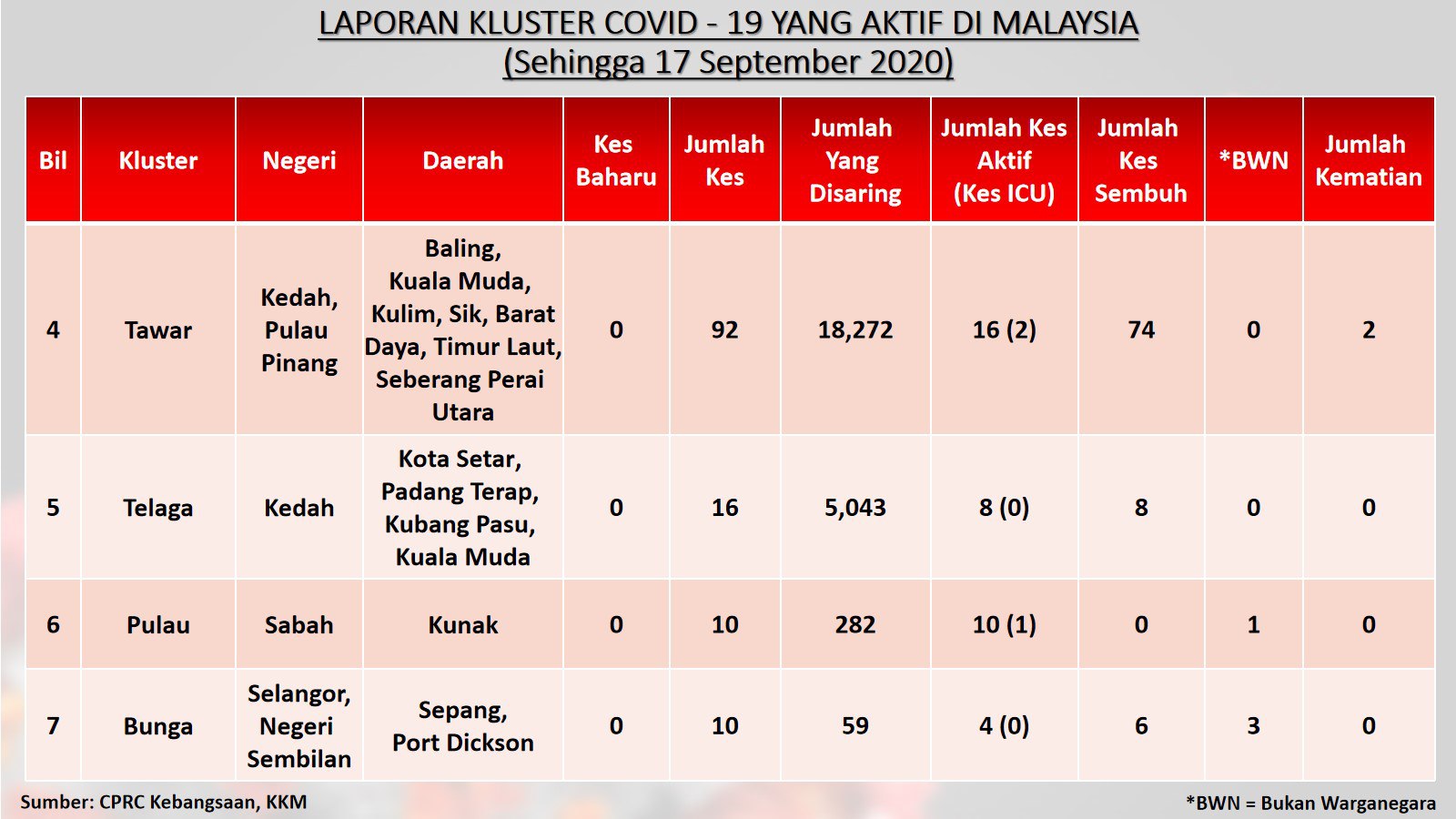 LAPORAN KLUSTER COVID - 19 YANG AKTIF DI MALAYSIA
(Sehingga 17 September 2020)

| Bil | Kluster | Negeri | Daerah | Kes Baharu | Jumlah Kes | Jumlah Yang Disaring | Jumlah Kes Aktif (Kes ICU) | Jumlah Kes Sembuh | *BWN | Jumlah Kematian |
|---|---|---|---|---|---|---|---|---|---|---|
| 4 | Tawar | Kedah, Pulau Pinang | Baling, Kuala Muda, Kulim, Sik, Barat Daya, Timur Laut, Seberang Perai Utara | 0 | 92 | 18,272 | 16 (2) | 74 | 0 | 2 |
| 5 | Telaga | Kedah | Kota Setar, Padang Terap, Kubang Pasu, Kuala Muda | 0 | 16 | 5,043 | 8 (0) | 8 | 0 | 0 |
| 6 | Pulau | Sabah | Kunak | 0 | 10 | 282 | 10 (1) | 0 | 1 | 0 |
| 7 | Bunga | Selangor, Negeri Sembilan | Sepang, Port Dickson | 0 | 10 | 59 | 4 (0) | 6 | 3 | 0 |

Sumber: CPRC Kebangsaan, KKM

*BWN = Bukan Warganegara